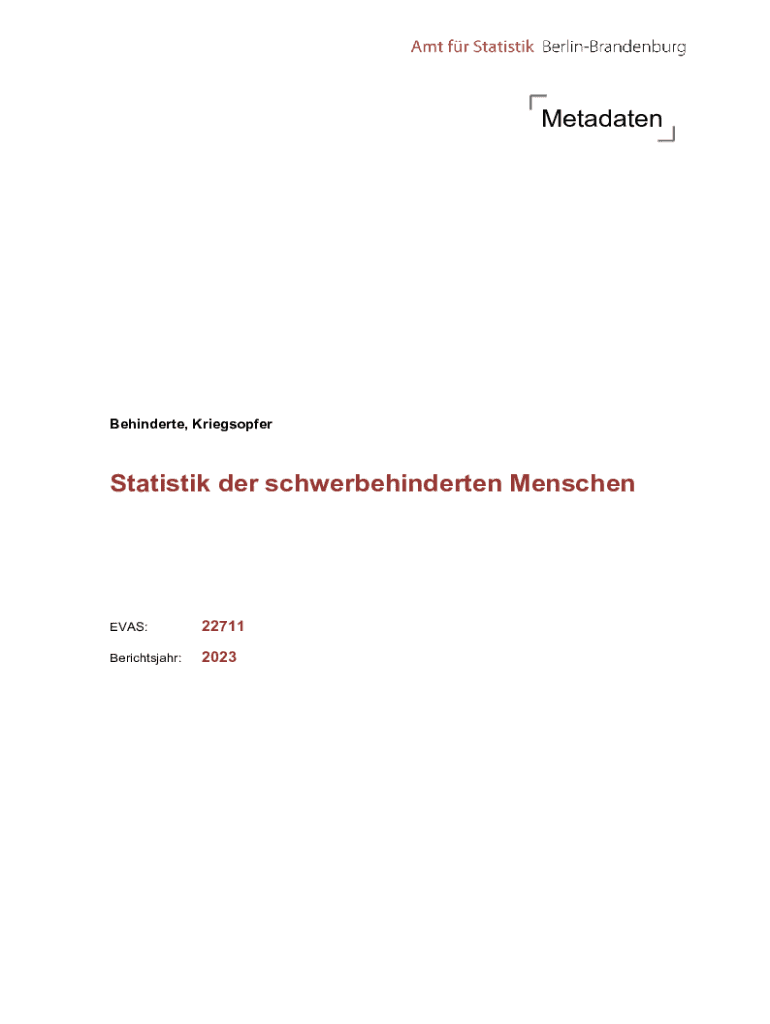 Amt für Statistik Berlin-Brandenburg

Metadaten

Behinderte, Kriegsopfer

Statistik der schwerbehinderten Menschen

EVAS: 22711

Berichtsjahr: 2023